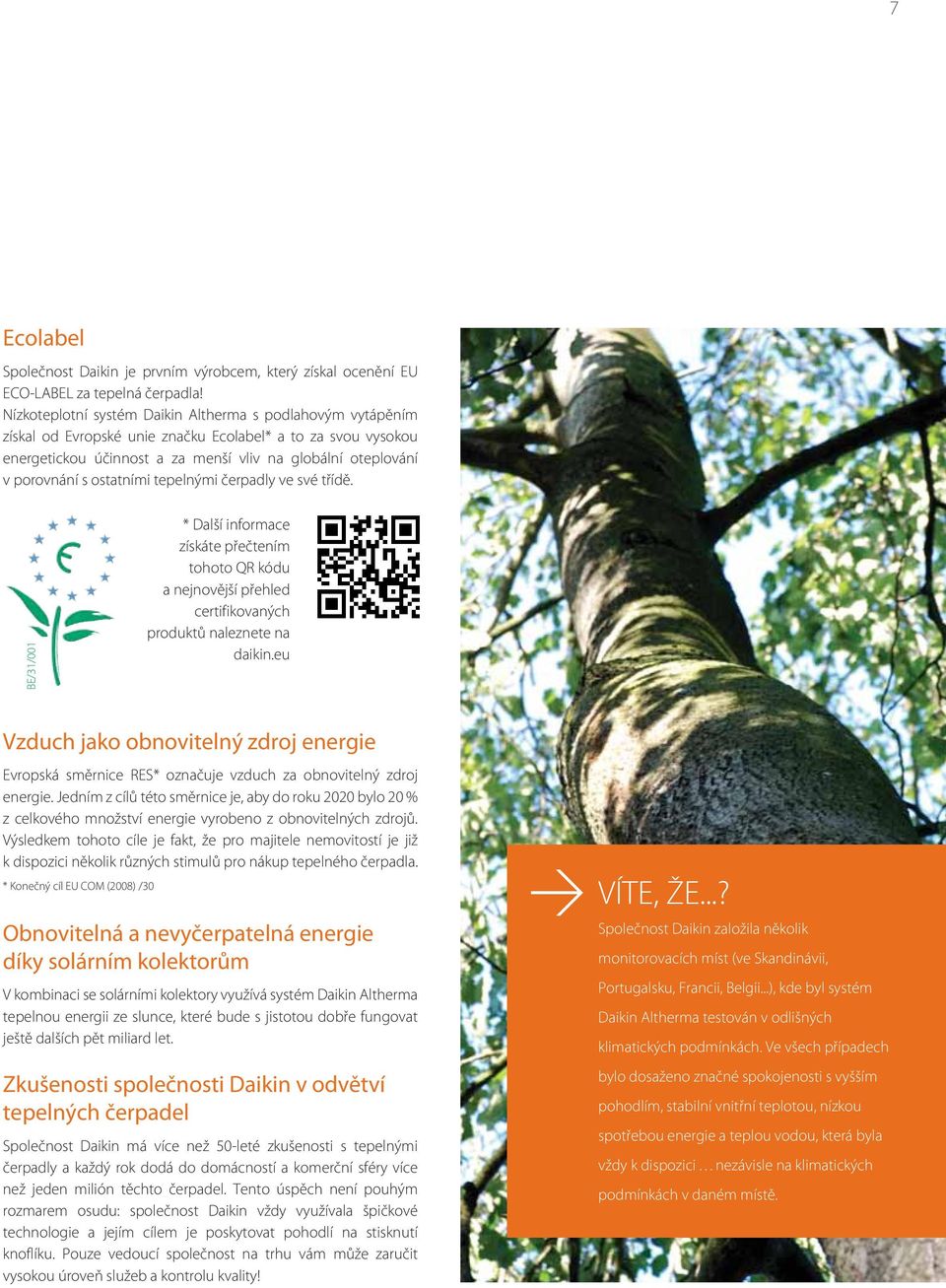 7

Ecolabel

Společnost Daikin je prvním výrobcem, který získal ocenění EU ECO-LABEL za tepelná čerpadla!
Nízkoteplotní systém Daikin Altherma s podlahovým vytápěním získal od Evropské unie značku Ecolabel* a to za svou vysokou energetickou účinnost a za menší vliv na globální oteplování v porovnání s ostatními tepelnými čerpadly ve své třídě.

BE/31/001

* Další informace získáte přečtením tohoto QR kódu a nejnovější přehled certifikovaných produktů naleznete na daikin.eu

Vzduch jako obnovitelný zdroj energie

Evropská směrnice RES* označuje vzduch za obnovitelný zdroj energie. Jedním z cílů této směrnice je, aby do roku 2020 bylo 20 % z celkového množství energie vyrobeno z obnovitelných zdrojů. Výsledkem tohoto cíle je fakt, že pro majitele nemovitostí je již k dispozici několik různých stimulů pro nákup tepelného čerpadla.

* Konečný cíl EU COM (2008) /30

Obnovitelná a nevyčerpatelná energie díky solárním kolektorům

V kombinaci se solárními kolektory využívá systém Daikin Altherma tepelnou energii ze slunce, které bude s jistotou dobře fungovat ještě dalších pět miliard let.

Zkušenosti společnosti Daikin v odvětví tepelných čerpadel

Společnost Daikin má více než 50-leté zkušenosti s tepelnými čerpadly a každý rok dodá do domácností a komerční sféry více než jeden milión těchto čerpadel. Tento úspěch není pouhým rozmarem osudu: společnost Daikin vždy využívala špičkové technologie a jejím cílem je poskytovat pohodlí na stisknutí knoflíku. Pouze vedoucí společnost na trhu vám může zaručit vysokou úroveň služeb a kontrolu kvality!

VÍTE, ŽE...?

Společnost Daikin založila několik monitorovacích míst (ve Skandinávii, Portugalsku, Francii, Belgii...), kde byl systém Daikin Altherma testován v odlišných klimatických podmínkách. Ve všech případech bylo dosaženo značné spokojenosti s vyšším pohodlím, stabilní vnitřní teplotou, nízkou spotřebou energie a teplou vodou, která byla vždy k dispozici . . . nezávisle na klimatických podmínkách v daném místě.